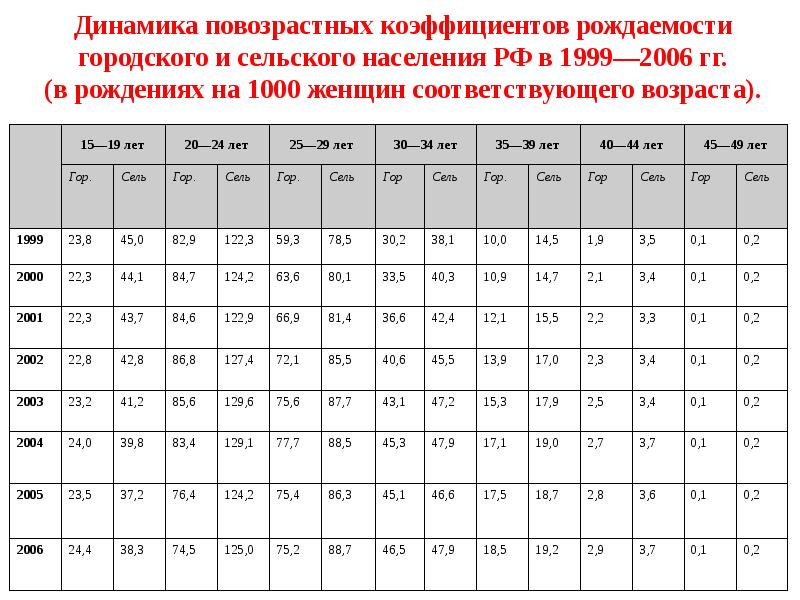 Динамика повозрастных коэффициентов рождаемости городского и сельского населения РФ в 1999—2006 гг. (в рождениях на 1000 женщин соответствующего возраста).

| | 15—19 лет | | 20—24 лет | | 25—29 лет | | 30—34 лет | | 35—39 лет | | 40—44 лет | | 45—49 лет | |
|---|---|---|---|---|---|---|---|---|---|---|---|---|---|---|
| | Гор. | Сель | Гор. | Сель | Гор. | Сель | Гор | Сель | Гор. | Сель | Гор | Сель | Гор | Сель |
| 1999 | 23,8 | 45,0 | 82,9 | 122,3 | 59,3 | 78,5 | 30,2 | 38,1 | 10,0 | 14,5 | 1,9 | 3,5 | 0,1 | 0,2 |
| 2000 | 22,3 | 44,1 | 84,7 | 124,2 | 63,6 | 80,1 | 33,5 | 40,3 | 10,9 | 14,7 | 2,1 | 3,4 | 0,1 | 0,2 |
| 2001 | 22,3 | 43,7 | 84,6 | 122,9 | 66,9 | 81,4 | 36,6 | 42,4 | 12,1 | 15,5 | 2,2 | 3,3 | 0,1 | 0,2 |
| 2002 | 22,8 | 42,8 | 86,8 | 127,4 | 72,1 | 85,5 | 40,6 | 45,5 | 13,9 | 17,0 | 2,3 | 3,4 | 0,1 | 0,2 |
| 2003 | 23,2 | 41,2 | 85,6 | 129,6 | 75,6 | 87,7 | 43,1 | 47,2 | 15,3 | 17,9 | 2,5 | 3,4 | 0,1 | 0,2 |
| 2004 | 24,0 | 39,8 | 83,4 | 129,1 | 77,7 | 88,5 | 45,3 | 47,9 | 17,1 | 19,0 | 2,7 | 3,7 | 0,1 | 0,2 |
| 2005 | 23,5 | 37,2 | 76,4 | 124,2 | 75,4 | 86,3 | 45,1 | 46,6 | 17,5 | 18,7 | 2,8 | 3,6 | 0,1 | 0,2 |
| 2006 | 24,4 | 38,3 | 74,5 | 125,0 | 75,2 | 88,7 | 46,5 | 47,9 | 18,5 | 19,2 | 2,9 | 3,7 | 0,1 | 0,2 |